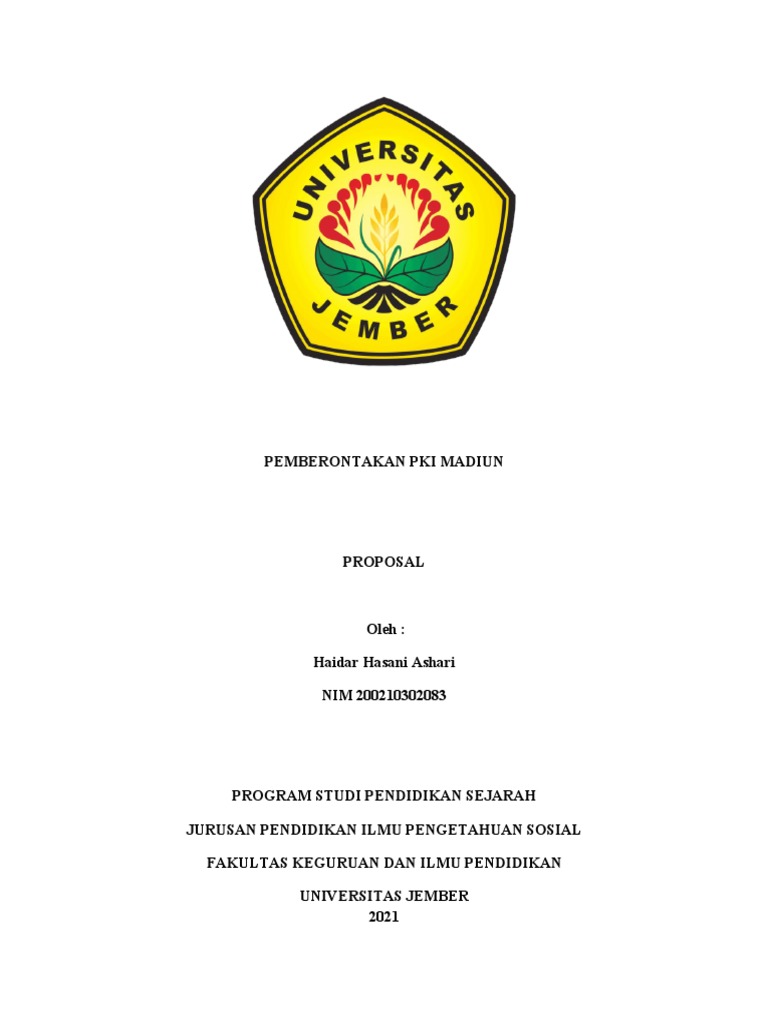 UNIVERSITAS
JEMBER

PEMBERONTAKAN PKI MADIUN

PROPOSAL

Oleh :

Haidar Hasani Ashari

NIM 200210302083

PROGRAM STUDI PENDIDIKAN SEJARAH

JURUSAN PENDIDIKAN ILMU PENGETAHUAN SOSIAL

FAKULTAS KEGURUAN DAN ILMU PENDIDIKAN

UNIVERSITAS JEMBER
2021